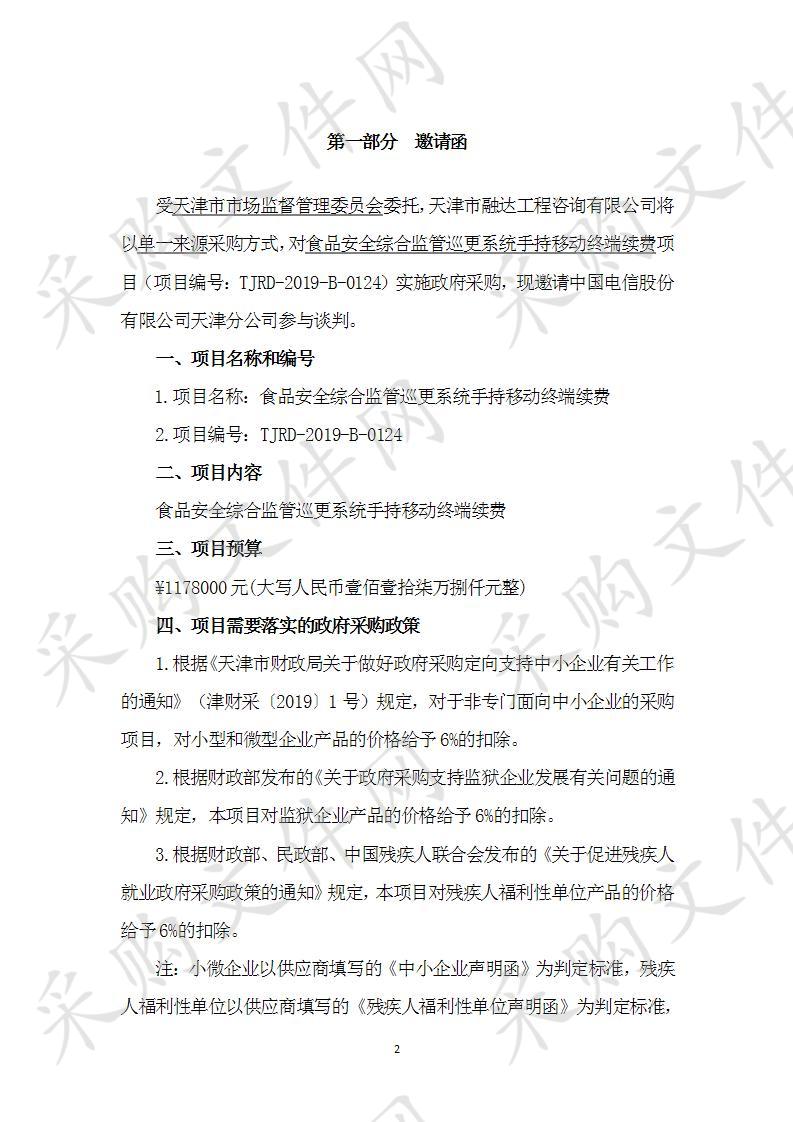 采购文件网

第一部分　邀请函

受天津市市场监督管理委员会委托，天津市融达工程咨询有限公司将以单一来源采购方式，对食品安全综合监管巡更系统手持移动终端续费项目（项目编号：TJRD-2019-B-0124）实施政府采购，现邀请中国电信股份有限公司天津分公司参与谈判。

一、项目名称和编号

1.项目名称：食品安全综合监管巡更系统手持移动终端续费

2.项目编号：TJRD-2019-B-0124

二、项目内容

食品安全综合监管巡更系统手持移动终端续费

三、项目预算

¥1178000元(大写人民币壹佰壹拾柒万捌仟元整)

四、项目需要落实的政府采购政策

1.根据《天津市财政局关于做好政府采购定向支持中小企业有关工作的通知》（津财采〔2019〕1号）规定，对于非专门面向中小企业的采购项目，对小型和微型企业产品的价格给予6%的扣除。

2.根据财政部发布的《关于政府采购支持监狱企业发展有关问题的通知》规定，本项目对监狱企业产品的价格给予6%的扣除。

3.根据财政部、民政部、中国残疾人联合会发布的《关于促进残疾人就业政府采购政策的通知》规定，本项目对残疾人福利性单位产品的价格给予6%的扣除。

注：小微企业以供应商填写的《中小企业声明函》为判定标准，残疾人福利性单位以供应商填写的《残疾人福利性单位声明函》为判定标准，

2